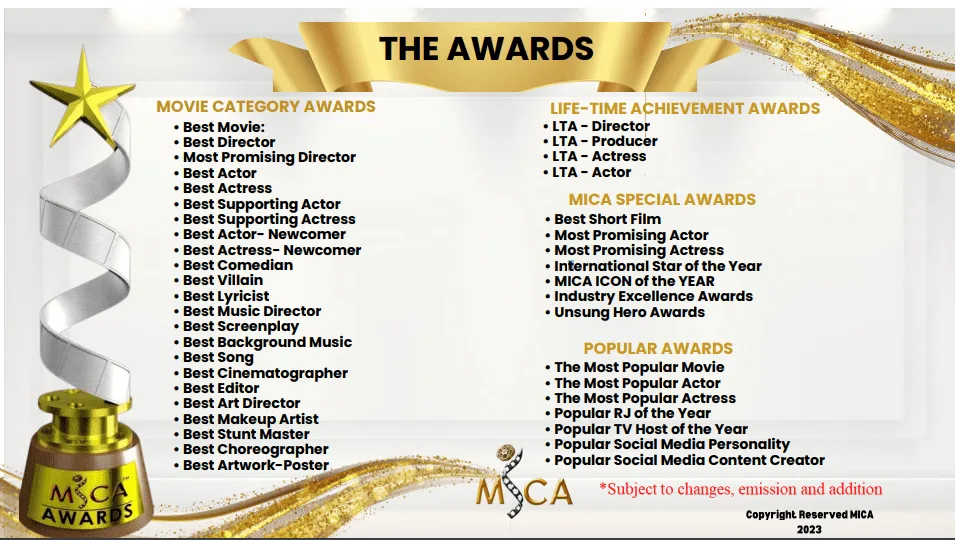 THE AWARDS

MOVIE CATEGORY AWARDS
• Best Movie:
• Best Director
• Most Promising Director
• Best Actor
• Best Actress
• Best Supporting Actor
• Best Supporting Actress
• Best Actor- Newcomer
• Best Actress- Newcomer
• Best Comedian
• Best Villain
• Best Lyricist
• Best Music Director
• Best Screenplay
• Best Background Music
• Best Song
• Best Cinematographer
• Best Editor
• Best Art Director
• Best Makeup Artist
• Best Stunt Master
• Best Choreographer
• Best Artwork-Poster

LIFE-TIME ACHIEVEMENT AWARDS
• LTA - Director
• LTA - Producer
• LTA - Actress
• LTA - Actor

MICA SPECIAL AWARDS
• Best Short Film
• Most Promising Actor
• Most Promising Actress
• International Star of the Year
• MICA ICON of the YEAR
• Industry Excellence Awards
• Unsung Hero Awards

POPULAR AWARDS
• The Most Popular Movie
• The Most Popular Actor
• The Most Popular Actress
• Popular RJ of the Year
• Popular TV Host of the Year
• Popular Social Media Personality
• Popular Social Media Content Creator

MICA AWARDS

MICA

*Subject to changes, emission and addition

Copyright Reserved MICA
2023